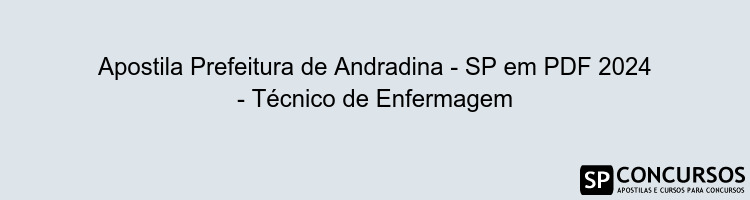 Apostila Prefeitura de Andradina - SP em PDF 2024 - Técnico de Enfermagem

SP CONCURSOS
APOSTILAS E CURSOS PARA CONCURSOS